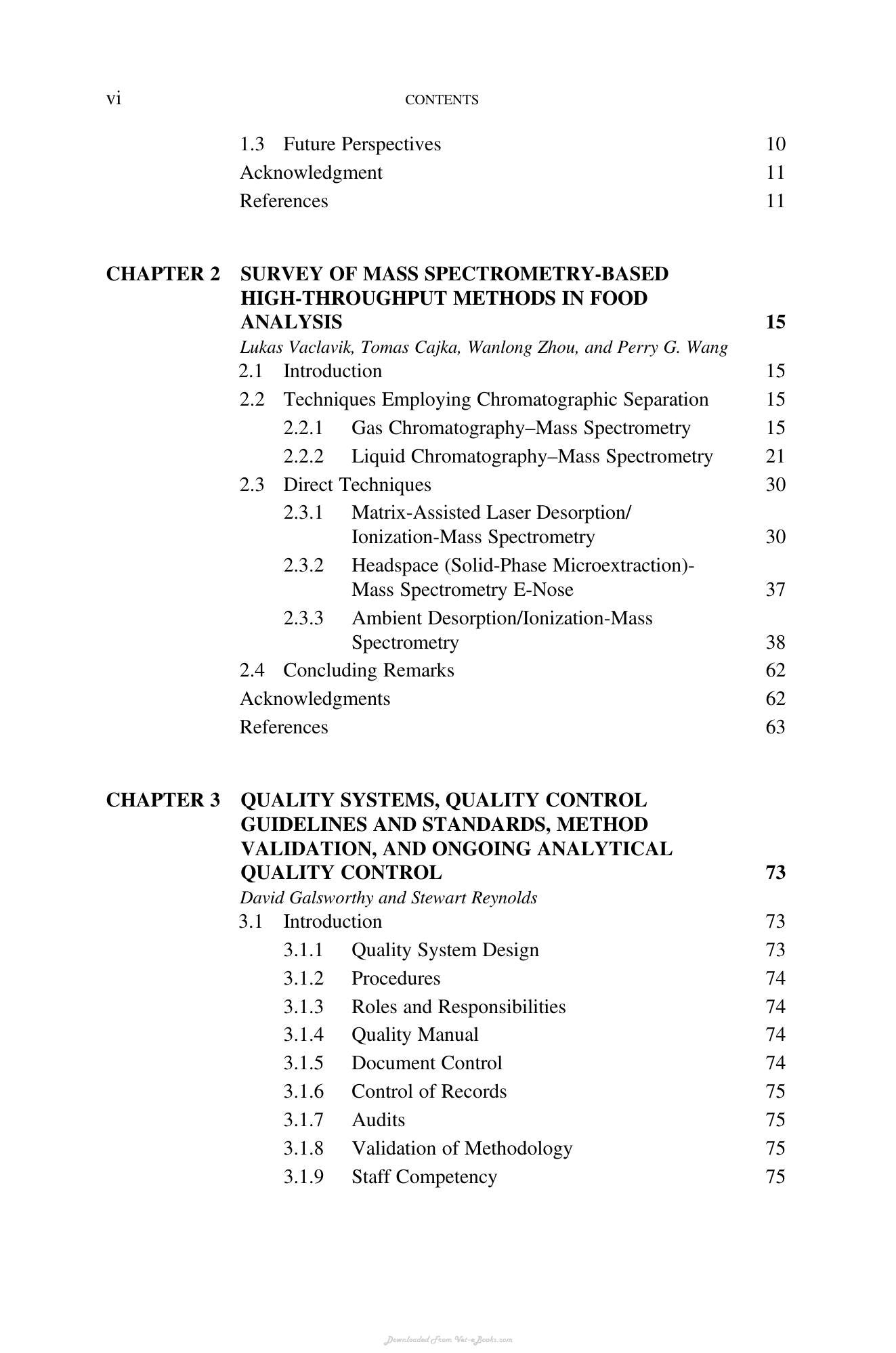 vi CONTENTS

1.3 Future Perspectives 10
Acknowledgment 11
References 11

CHAPTER 2 SURVEY OF MASS SPECTROMETRY-BASED HIGH-THROUGHPUT METHODS IN FOOD ANALYSIS 15
Lukas Vaclavik, Tomas Cajka, Wanlong Zhou, and Perry G. Wang
2.1 Introduction 15
2.2 Techniques Employing Chromatographic Separation 15
2.2.1 Gas Chromatography–Mass Spectrometry 15
2.2.2 Liquid Chromatography–Mass Spectrometry 21
2.3 Direct Techniques 30
2.3.1 Matrix-Assisted Laser Desorption/Ionization-Mass Spectrometry 30
2.3.2 Headspace (Solid-Phase Microextraction)-Mass Spectrometry E-Nose 37
2.3.3 Ambient Desorption/Ionization-Mass Spectrometry 38
2.4 Concluding Remarks 62
Acknowledgments 62
References 63

CHAPTER 3 QUALITY SYSTEMS, QUALITY CONTROL GUIDELINES AND STANDARDS, METHOD VALIDATION, AND ONGOING ANALYTICAL QUALITY CONTROL 73
David Galsworthy and Stewart Reynolds
3.1 Introduction 73
3.1.1 Quality System Design 73
3.1.2 Procedures 74
3.1.3 Roles and Responsibilities 74
3.1.4 Quality Manual 74
3.1.5 Document Control 74
3.1.6 Control of Records 75
3.1.7 Audits 75
3.1.8 Validation of Methodology 75
3.1.9 Staff Competency 75

Downloaded From Vet-eBooks.com